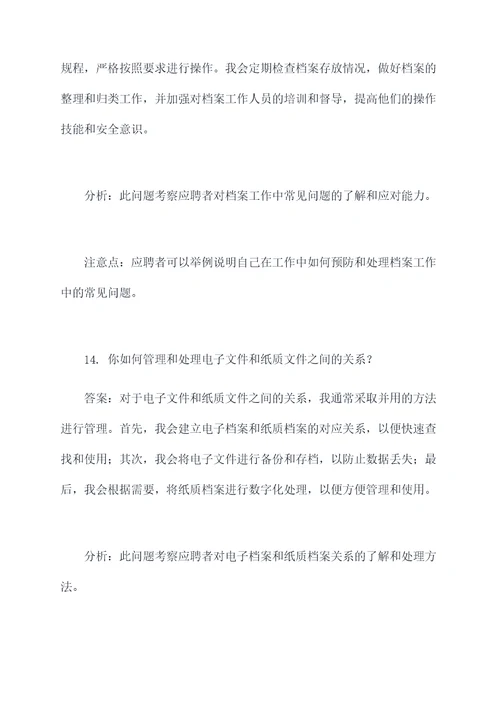 规程，严格按照要求进行操作。我会定期检查档案存放情况，做好档案的整理和归类工作，并加强对档案工作人员的培训和督导，提高他们的操作技能和安全意识。

分析：此问题考察应聘者对档案工作中常见问题的了解和应对能力。

注意点：应聘者可以举例说明自己在工作中如何预防和处理档案工作中的常见问题。

14. 你如何管理和处理电子文件和纸质文件之间的关系？

答案：对于电子文件和纸质文件之间的关系，我通常采取并用的方法进行管理。首先，我会建立电子档案和纸质档案的对应关系，以便快速查找和使用；其次，我会将电子文件进行备份和存档，以防止数据丢失；最后，我会根据需要，将纸质档案进行数字化处理，以便方便管理和使用。

分析：此问题考察应聘者对电子档案和纸质档案关系的了解和处理方法。